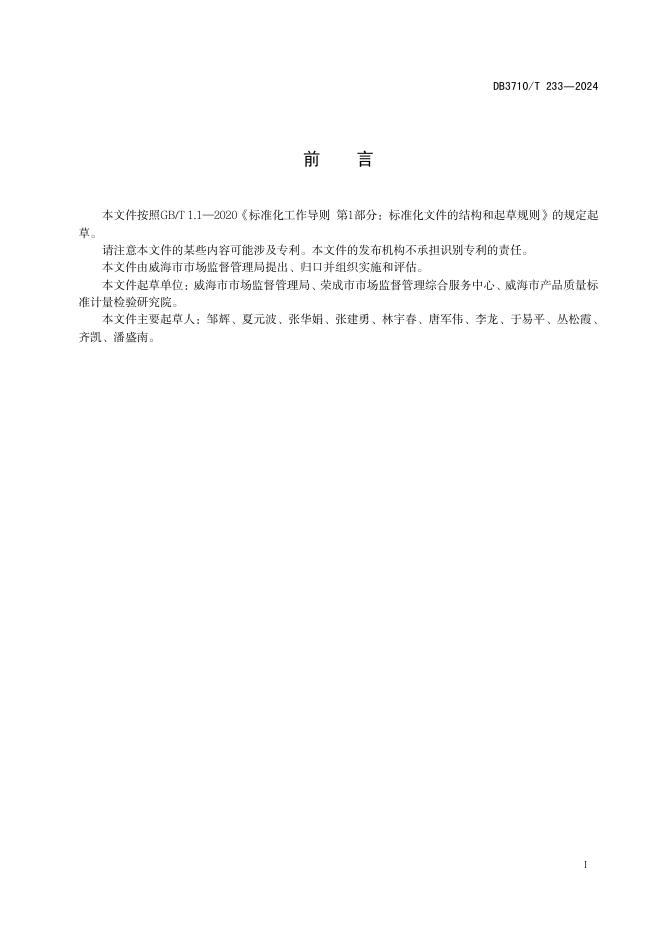 DB3710/T 233—2024

前　　言

本文件按照GB/T 1.1—2020《标准化工作导则 第1部分：标准化文件的结构和起草规则》的规定起草。

请注意本文件的某些内容可能涉及专利。本文件的发布机构不承担识别专利的责任。

本文件由威海市市场监督管理局提出、归口并组织实施和评估。

本文件起草单位：威海市市场监督管理局、荣成市市场监督管理综合服务中心、威海市产品质量标准计量检验研究院。

本文件主要起草人：邹辉、夏元波、张华娟、张建勇、林宇春、唐军伟、李龙、于易平、丛松霞、齐凯、潘盛南。

I